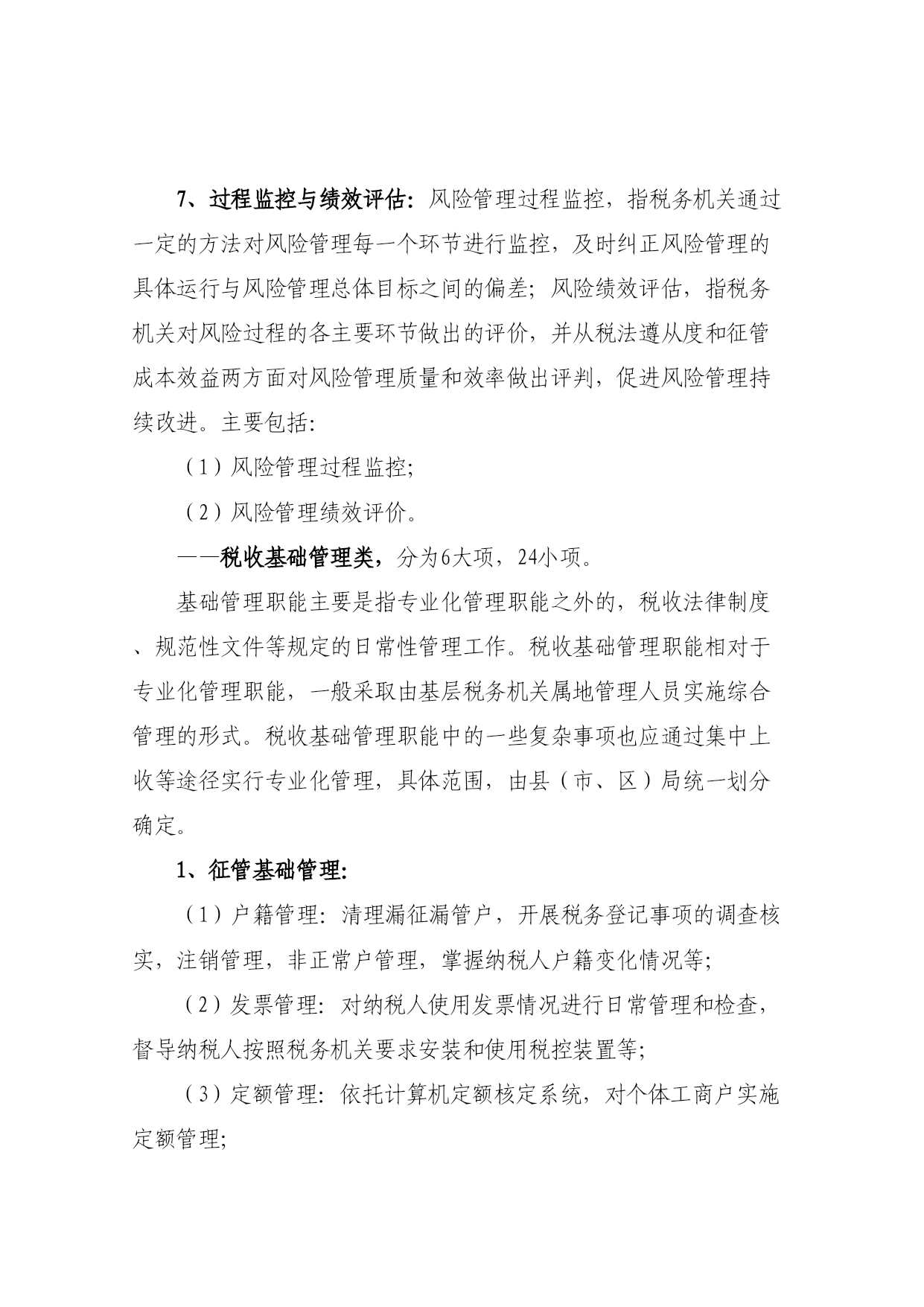 7、过程监控与绩效评估：风险管理过程监控，指税务机关通过一定的方法对风险管理每一个环节进行监控，及时纠正风险管理的具体运行与风险管理总体目标之间的偏差；风险绩效评估，指税务机关对风险过程的各主要环节做出的评价，并从税法遵从度和征管成本效益两方面对风险管理质量和效率做出评判，促进风险管理持续改进。主要包括：

（1）风险管理过程监控；

（2）风险管理绩效评价。

——税收基础管理类，分为6大项，24小项。

基础管理职能主要是指专业化管理职能之外的，税收法律制度、规范性文件等规定的日常性管理工作。税收基础管理职能相对于专业化管理职能，一般采取由基层税务机关属地管理人员实施综合管理的形式。税收基础管理职能中的一些复杂事项也应通过集中上收等途径实行专业化管理，具体范围，由县（市、区）局统一划分确定。

1、征管基础管理：

（1）户籍管理：清理漏征漏管户，开展税务登记事项的调查核实，注销管理，非正常户管理，掌握纳税人户籍变化情况等；

（2）发票管理：对纳税人使用发票情况进行日常管理和检查，督导纳税人按照税务机关要求安装和使用税控装置等；

（3）定额管理：依托计算机定额核定系统，对个体工商户实施定额管理；